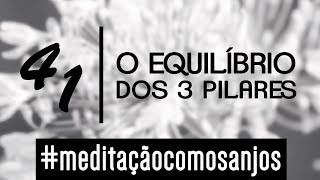 41

O EQUILÍBRIO DOS 3 PILARES

#meditaçãocomosanjos